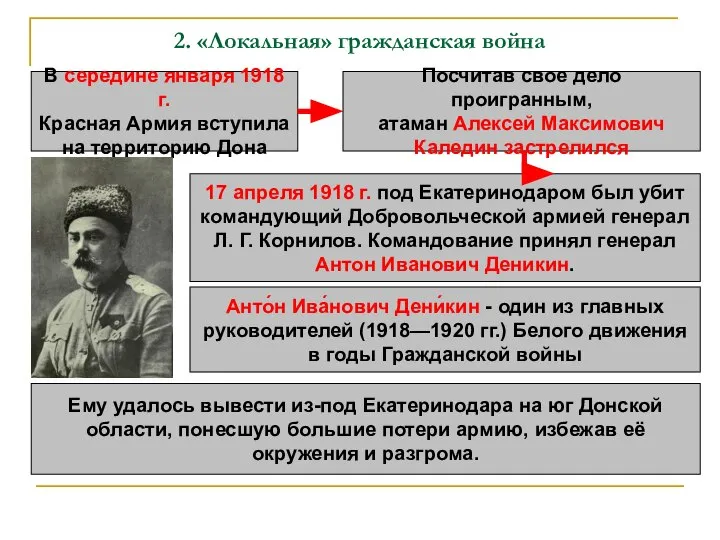 2. «Локальная» гражданская война

В середине января 1918 г. Красная Армия вступила на территорию Дона

Посчитав свое дело проигранным, атаман Алексей Максимович Каледин застрелился

17 апреля 1918 г. под Екатеринодаром был убит командующий Добровольческой армией генерал Л. Г. Корнилов. Командование принял генерал Антон Иванович Деникин.

Анто́н Ива́нович Дени́кин - один из главных руководителей (1918—1920 гг.) Белого движения в годы Гражданской войны

Ему удалось вывести из-под Екатеринодара на юг Донской области, понесшую большие потери армию, избежав её окружения и разгрома.